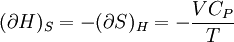 $(\partial H)_S = -(\partial S)_H = -\frac{VC_P}{T}$